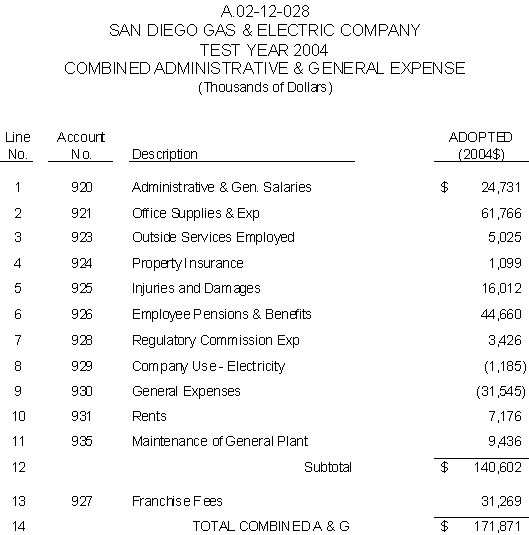 A.02-12-028
SAN DIEGO GAS & ELECTRIC COMPANY
TEST YEAR 2004
COMBINED ADMINISTRATIVE & GENERAL EXPENSE
(Thousands of Dollars)

| Line No. | Account No. | Description | ADOPTED (2004$) |
|---|---|---|---|
| 1 | 920 | Administrative & Gen. Salaries | $ 24,731 |
| 2 | 921 | Office Supplies & Exp | 61,766 |
| 3 | 923 | Outside Services Employed | 5,025 |
| 4 | 924 | Property Insurance | 1,099 |
| 5 | 925 | Injuries and Damages | 16,012 |
| 6 | 926 | Employee Pensions & Benefits | 44,660 |
| 7 | 928 | Regulatory Commission Exp | 3,426 |
| 8 | 929 | Company Use - Electricity | (1,185) |
| 9 | 930 | General Expenses | (31,545) |
| 10 | 931 | Rents | 7,176 |
| 11 | 935 | Maintenance of General Plant | 9,436 |
| 12 | | Subtotal | $ 140,602 |
| 13 | 927 | Franchise Fees | 31,269 |
| 14 | | TOTAL COMBINED A & G | $ 171,871 |